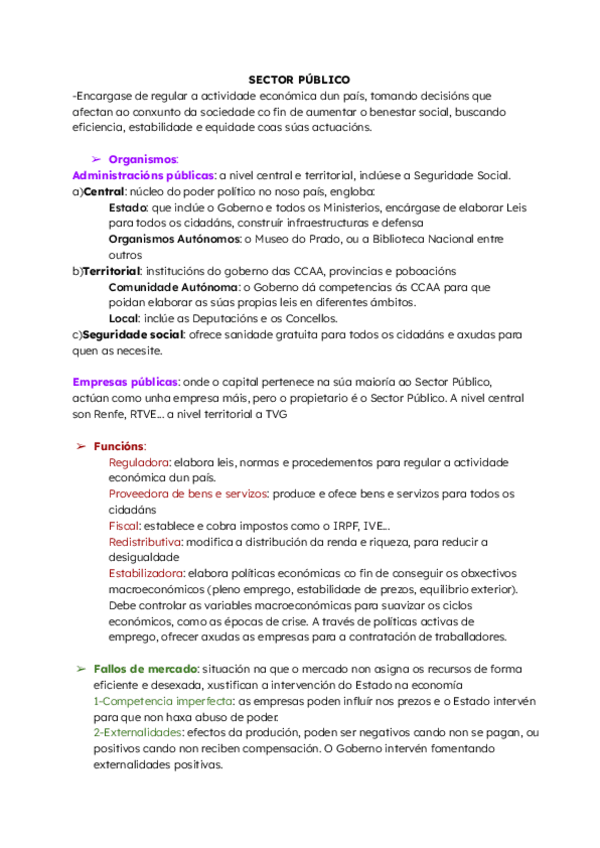 SECTOR PÚBLICO
-Encargase de regular a actividade económica dun país, tomando decisións que afectan ao conxunto da sociedade co fin de aumentar o benestar social, buscando eficiencia, estabilidade e equidade coas súas actuacións.

➢ Organismos:
Administracións públicas: a nivel central e territorial, inclúese a Seguridade Social.
a)Central: núcleo do poder político no noso país, engloba:
Estado: que inclúe o Goberno e todos os Ministerios, encárgase de elaborar Leis para todos os cidadáns, construír infraestructuras e defensa
Organismos Autónomos: o Museo do Prado, ou a Biblioteca Nacional entre outros
b)Territorial: institucións do goberno das CCAA, provincias e poboacións
Comunidade Autónoma: o Goberno dá competencias ás CCAA para que poidan elaborar as súas propias leis en diferentes ámbitos.
Local: inclúe as Deputacións e os Concellos.
c)Seguridade social: ofrece sanidade gratuita para todos os cidadáns e axudas para quen as necesite.

Empresas públicas: onde o capital pertenece na súa maioría ao Sector Público, actúan como unha empresa máis, pero o propietario é o Sector Público. A nivel central son Renfe, RTVE... a nivel territorial a TVG

➢ Funcións:
Reguladora: elabora leis, normas e procedementos para regular a actividade económica dun país.
Proveedora de bens e servizos: produce e ofece bens e servizos para todos os cidadáns
Fiscal: establece e cobra impostos como o IRPF, IVE...
Redistributiva: modifica a distribución da renda e riqueza, para reducir a desigualdade
Estabilizadora: elabora políticas económicas co fin de conseguir os obxectivos macroeconómicos (pleno emprego, estabilidade de prezos, equilibrio exterior). Debe controlar as variables macroeconómicas para suavizar os ciclos económicos, como as épocas de crise. A través de políticas activas de emprego, ofrecer axudas as empresas para a contratación de traballadores.

➢ Fallos de mercado: situación na que o mercado non asigna os recursos de forma eficiente e desexada, xustifican a intervención do Estado na economía
1-Competencia imperfecta: as empresas poden influír nos prezos e o Estado intervén para que non haxa abuso de poder.
2-Externalidades: efectos da produción, poden ser negativos cando non se pagan, ou positivos cando non reciben compensación. O Goberno intervén fomentando externalidades positivas.